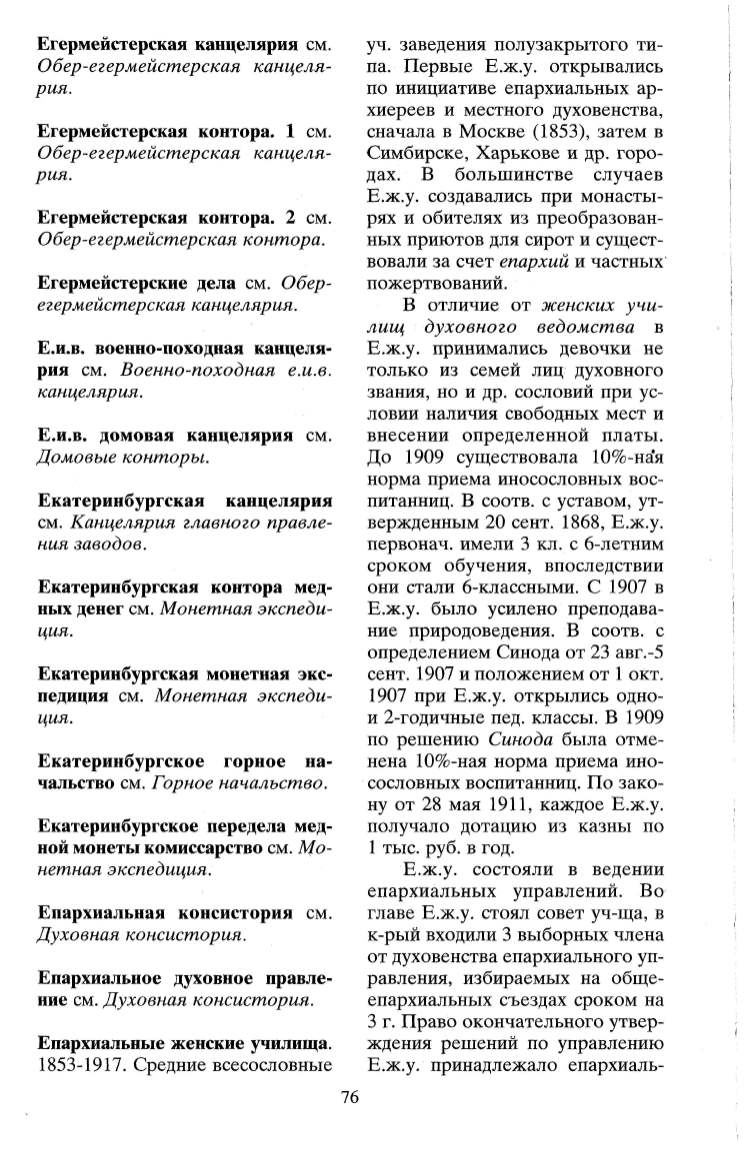 Егермейстерская канцелярия см. Обер-егермейстерская канцелярия.

Егермейстерская контора. 1 см. Обер-егермейстерская канцелярия.

Егермейстерская контора. 2 см. Обер-егермейстерская контора.

Егермейстерские дела см. Обер-егермейстерская канцелярия.

Е.и.в. военно-походная канцелярия см. Военно-походная е.и.в. канцелярия.

Е.и.в. домовая канцелярия см. Домовые конторы.

Екатеринбургская канцелярия см. Канцелярия главного правления заводов.

Екатеринбургская контора медных денег см. Монетная экспедиция.

Екатеринбургская монетная экспедиция см. Монетная экспедиция.

Екатеринбургское горное начальство см. Горное начальство.

Екатеринбургское передела медной монеты комиссарство см. Монетная экспедиция.

Епархиальная консистория см. Духовная консистория.

Епархиальное духовное правление см. Духовная консистория.

Епархиальные женские училища. 1853-1917. Средние всесословные уч. заведения полузакрытого типа. Первые Е.ж.у. открывались по инициативе епархиальных архиереев и местного духовенства, сначала в Москве (1853), затем в Симбирске, Харькове и др. городах. В большинстве случаев Е.ж.у. создавались при монастырях и обителях из преобразованных приютов для сирот и существовали за счет епархий и частных пожертвований.

В отличие от женских училищ духовного ведомства в Е.ж.у. принимались девочки не только из семей лиц духовного звания, но и др. сословий при условии наличия свободных мест и внесении определенной платы. До 1909 существовала 10%-ная норма приема иносословных воспитанниц. В соотв. с уставом, утвержденным 20 сент. 1868, Е.ж.у. первонач. имели 3 кл. с 6-летним сроком обучения, впоследствии они стали 6-классными. С 1907 в Е.ж.у. было усилено преподавание природоведения. В соотв. с определением Синода от 23 авг.-5 сент. 1907 и положением от 1 окт. 1907 при Е.ж.у. открылись одно- и 2-годичные пед. классы. В 1909 по решению Синода была отменена 10%-ная норма приема иносословных воспитанниц. По закону от 28 мая 1911, каждое Е.ж.у. получало дотацию из казны по 1 тыс. руб. в год.

Е.ж.у. состояли в ведении епархиальных управлений. Во главе Е.ж.у. стоял совет уч-ща, в к-рый входили 3 выборных члена от духовенства епархиального управления, избираемых на общеепархиальных съездах сроком на 3 г. Право окончательного утверждения решений по управлению Е.ж.у. принадлежало епархиаль-

76